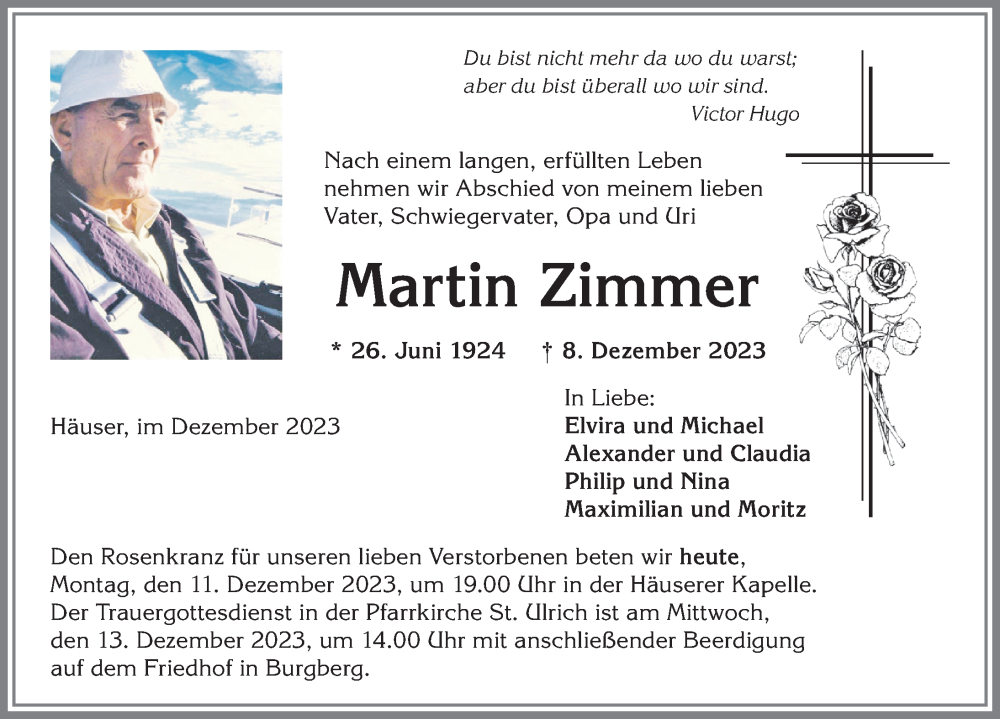 Du bist nicht mehr da wo du warst;
aber du bist überall wo wir sind.
Victor Hugo

Nach einem langen, erfüllten Leben nehmen wir Abschied von meinem lieben Vater, Schwiegervater, Opa und Uri

Martin Zimmer

* 26. Juni 1924 † 8. Dezember 2023

Häuser, im Dezember 2023

In Liebe:
Elvira und Michael
Alexander und Claudia
Philip und Nina
Maximilian und Moritz

Den Rosenkranz für unseren lieben Verstorbenen beten wir heute, Montag, den 11. Dezember 2023, um 19.00 Uhr in der Häuserer Kapelle. Der Trauergottesdienst in der Pfarrkirche St. Ulrich ist am Mittwoch, den 13. Dezember 2023, um 14.00 Uhr mit anschließender Beerdigung auf dem Friedhof in Burgberg.